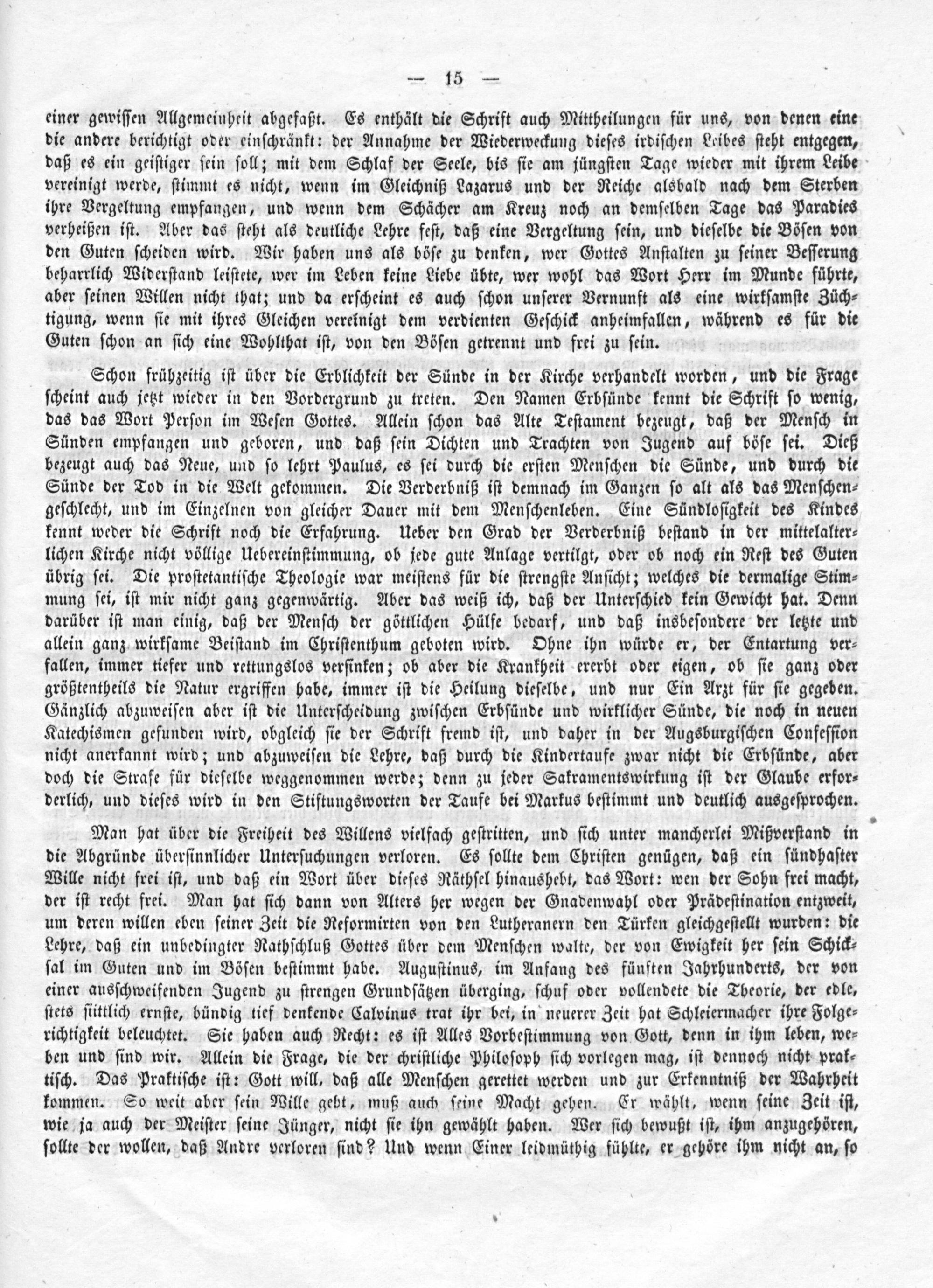 — 15 —

einer gewissen Allgemeinheit abgefaßt. Es enthält die Schrift auch Mittheilungen für uns, von denen eine die andere berichtigt oder einschränkt: der Annahme der Wiederweckung dieses irdischen Leibes steht entgegen, daß es ein geistiger sein soll; mit dem Schlaf der Seele, bis sie am jüngsten Tage wieder mit ihrem Leibe vereinigt werde, stimmt es nicht, wenn im Gleichniß Lazarus und der Reiche alsbald nach dem Sterben ihre Vergeltung empfangen, und wenn dem Schächer am Kreuz noch an demselben Tage das Paradies verheißen ist. Aber das steht als deutliche Lehre fest, daß eine Vergeltung sein, und dieselbe die Bösen von den Guten scheiden wird. Wir haben uns als böse zu denken, wer Gottes Anstalten zu seiner Besserung beharrlich Widerstand leistete, wer im Leben keine Liebe übte, wer wohl das Wort Herr im Munde führte, aber seinen Willen nicht that; und da erscheint es auch schon unserer Vernunft als eine wirksamste Züchtigung, wenn sie mit ihres Gleichen vereinigt dem verdienten Geschick anheimfallen, während es für die Guten schon an sich eine Wohlthat ist, von den Bösen getrennt und frei zu sein.

Schon frühzeitig ist über die Erblichkeit der Sünde in der Kirche verhandelt worden, und die Frage scheint auch jetzt wieder in den Vordergrund zu treten. Den Namen Erbsünde kennt die Schrift so wenig, das das Wort Person im Wesen Gottes. Allein schon das Alte Testament bezeugt, daß der Mensch in Sünden empfangen und geboren, und daß sein Dichten und Trachten von Jugend auf böse sei. Dieß bezeugt auch das Neue, und so lehrt Paulus, es sei durch die ersten Menschen die Sünde, und durch die Sünde der Tod in die Welt gekommen. Die Verderbniß ist demnach im Ganzen so alt als das Menschengeschlecht, und im Einzelnen von gleicher Dauer mit dem Menschenleben. Eine Sündlosigkeit des Kindes kennt weder die Schrift noch die Erfahrung. Ueber den Grad der Verderbniß bestand in der mittelalterlichen Kirche nicht völlige Uebereinstimmung, ob jede gute Anlage vertilgt, oder ob noch ein Rest des Guten übrig sei. Die prostetantische Theologie war meistens für die strengste Ansicht; welches die dermalige Stimmung sei, ist mir nicht ganz gegenwärtig. Aber das weiß ich, daß der Unterschied kein Gewicht hat. Denn darüber ist man einig, daß der Mensch der göttlichen Hülfe bedarf, und daß insbesondere der letzte und allein ganz wirksame Beistand im Christenthum geboten wird. Ohne ihn würde er, der Entartung verfallen, immer tiefer und rettungslos versinken; ob aber die Krankheit ererbt oder eigen, ob sie ganz oder größtentheils die Natur ergriffen habe, immer ist die Heilung dieselbe, und nur Ein Arzt für sie gegeben. Gänzlich abzuweisen aber ist die Unterscheidung zwischen Erbsünde und wirklicher Sünde, die noch in neuen Katechismen gefunden wird, obgleich sie der Schrift fremd ist, und daher in der Augsburgischen Confession nicht anerkannt wird; und abzuweisen die Lehre, daß durch die Kindertaufe zwar nicht die Erbsünde, aber doch die Strafe für dieselbe weggenommen werde; denn zu jeder Sakramentswirkung ist der Glaube erforderlich, und dieses wird in den Stiftungsworten der Taufe bei Markus bestimmt und deutlich ausgesprochen.

Man hat über die Freiheit des Willens vielfach gestritten, und sich unter mancherlei Mißverstand in die Abgründe übersinnlicher Untersuchungen verloren. Es sollte dem Christen genügen, daß ein sündhafter Wille nicht frei ist, und daß ein Wort über dieses Räthsel hinaushebt, das Wort: wen der Sohn frei macht, der ist recht frei. Man hat sich dann von Alters her wegen der Gnadenwahl oder Prädestination entzweit, um deren willen eben seiner Zeit die Reformirten von den Lutheranern den Türken gleichgestellt wurden: die Lehre, daß ein unbedingter Rathschluß Gottes über dem Menschen walte, der von Ewigkeit her sein Schicksal im Guten und im Bösen bestimmt habe. Augustinus, im Anfang des fünften Jahrhunderts, der von einer ausschweifenden Jugend zu strengen Grundsätzen überging, schuf oder vollendete die Theorie, der edle, stets sittlich ernste, bündig tief denkende Calvinus trat ihr bei, in neuerer Zeit hat Schleiermacher ihre Folgerichtigkeit beleuchtet. Sie haben auch Recht: es ist Alles Vorbestimmung von Gott, denn in ihm leben, weben und sind wir. Allein die Frage, die der christliche Philosoph sich vorlegen mag, ist dennoch nicht praktisch. Das Praktische ist: Gott will, daß alle Menschen gerettet werden und zur Erkenntniß der Wahrheit kommen. So weit aber sein Wille geht, muß auch seine Macht gehen. Er wählt, wenn seine Zeit ist, wie ja auch der Meister seine Jünger, nicht sie ihn gewählt haben. Wer sich bewußt ist, ihm anzugehören, sollte der wollen, daß Andre verloren sind? Und wenn Einer leidmüthig fühlte, er gehöre ihm nicht an, so